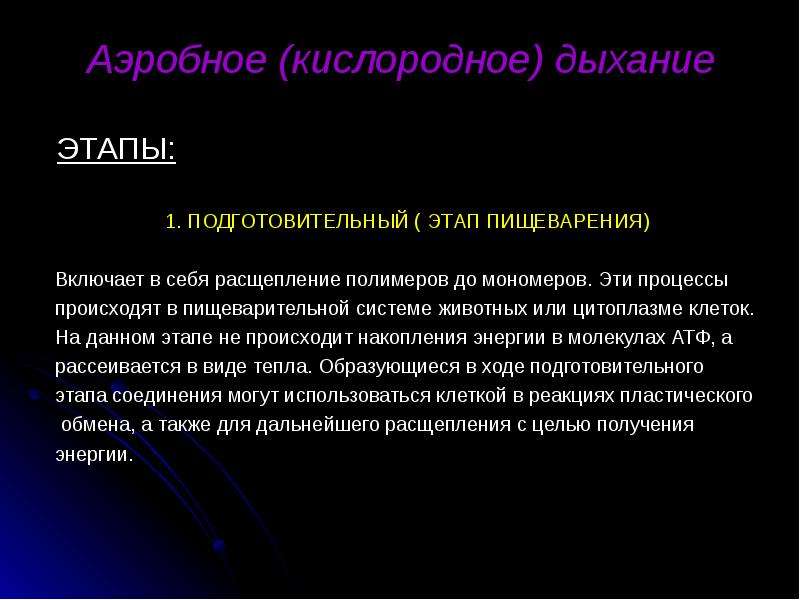 Аэробное (кислородное) дыхание

ЭТАПЫ:

1. ПОДГОТОВИТЕЛЬНЫЙ ( ЭТАП ПИЩЕВАРЕНИЯ)

Включает в себя расщепление полимеров до мономеров. Эти процессы происходят в пищеварительной системе животных или цитоплазме клеток. На данном этапе не происходит накопления энергии в молекулах АТФ, а рассеивается в виде тепла. Образующиеся в ходе подготовительного этапа соединения могут использоваться клеткой в реакциях пластического обмена, а также для дальнейшего расщепления с целью получения энергии.